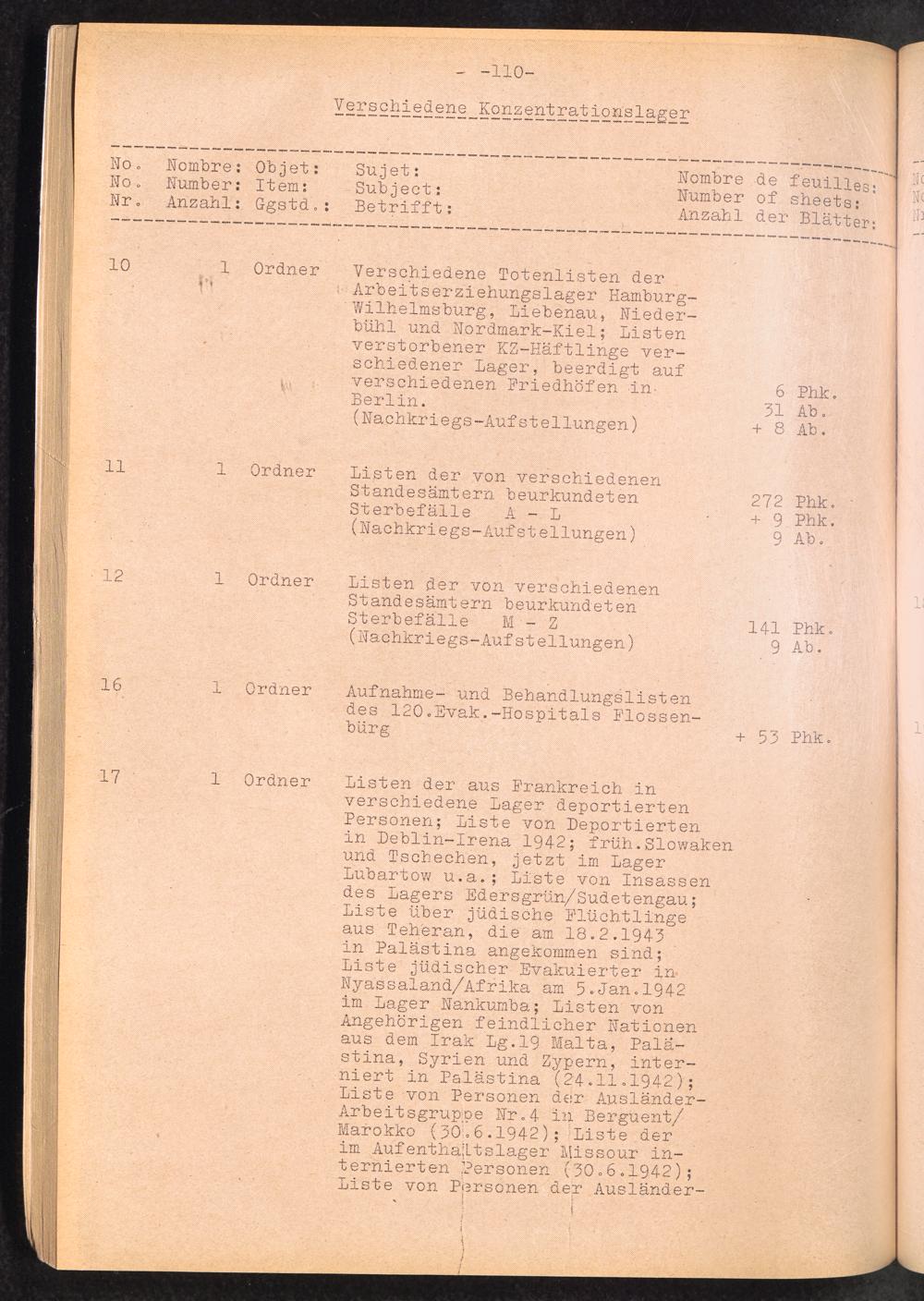 - -110-

Verschiedene Konzentrationslager

| No. No. Nr. | Nombre: Number: Anzahl: | Objet: Item: Ggstd.: | Sujet: Subject: Betrifft: | Nombre de feuilles: Number of sheets: Anzahl der Blätter: |
|---|---|---|---|---|
| 10 | 1 | Ordner | Verschiedene Totenlisten der Arbeitserziehungslager Hamburg-Wilhelmsburg, Liebenau, Niederbühl und Nordmark-Kiel; Listen verstorbener KZ-Häftlinge verschiedener Lager, beerdigt auf verschiedenen Friedhöfen in Berlin. (Nachkriegs-Aufstellungen) | 6 Phk. 31 Ab. + 8 Ab. |
| 11 | 1 | Ordner | Listen der von verschiedenen Standesämtern beurkundeten Sterbefälle A - L (Nachkriegs-Aufstellungen) | 272 Phk. + 9 Phk. 9 Ab. |
| 12 | 1 | Ordner | Listen der von verschiedenen Standesämtern beurkundeten Sterbefälle M - Z (Nachkriegs-Aufstellungen) | 141 Phk. 9 Ab. |
| 16 | 1 | Ordner | Aufnahme- und Behandlungslisten des 120.Evak.-Hospitals Flossenbürg | + 53 Phk. |
| 17 | 1 | Ordner | Listen der aus Frankreich in verschiedene Lager deportierten Personen; Liste von Deportierten in Deblin-Irena 1942; früh.Slowaken und Tschechen, jetzt im Lager Lubartow u.a.; Liste von Insassen des Lagers Edersgrün/Sudetengau; Liste über jüdische Flüchtlinge aus Teheran, die am 18.2.1943 in Palästina angekommen sind; Liste jüdischer Evakuierter in Nyassaland/Afrika am 5.Jan.1942 im Lager Nankumba; Listen von Angehörigen feindlicher Nationen aus dem Irak Lg.19 Malta, Palästina, Syrien und Zypern, interniert in Palästina (24.11.1942); Liste von Personen der Ausländer-Arbeitsgruppe Nr.4 in Berguent/Marokko (30.6.1942); Liste der im Aufenthaltslager Missour internierten Personen (30.6.1942); Liste von Personen der Ausländer- | |